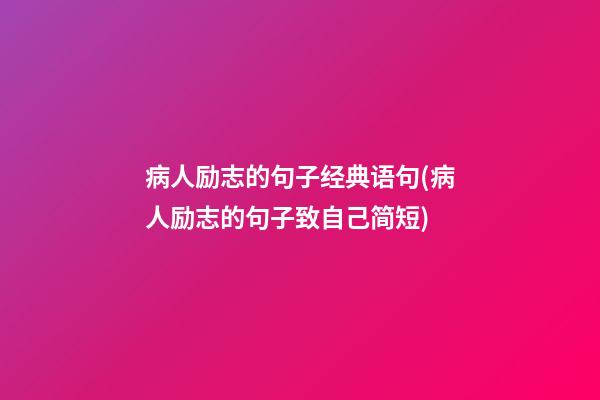 病人励志的句子经典语句(病人励志的句子致自己简短)